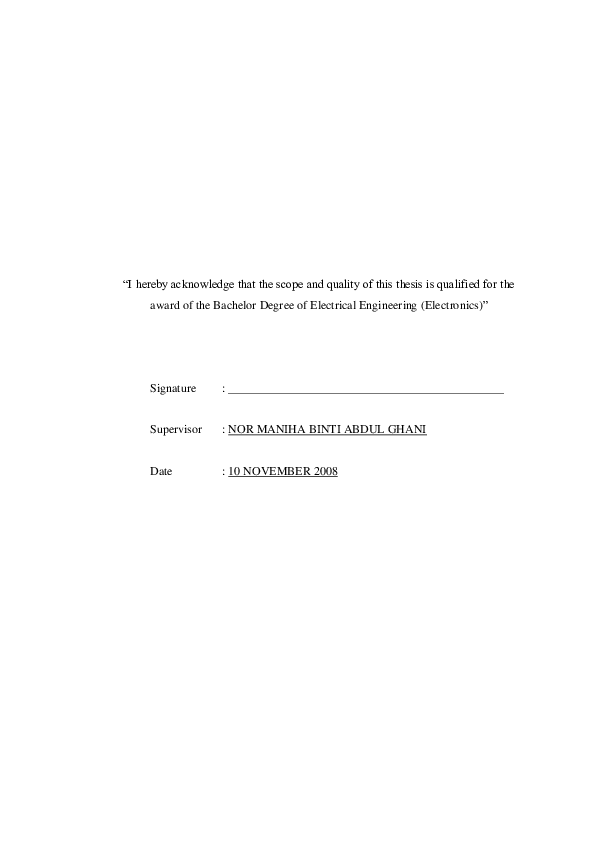 “I hereby acknowledge that the scope and quality of this thesis is qualified for the award of the Bachelor Degree of Electrical Engineering (Electronics)”

Signature : ______________________________________________

Supervisor : NOR MANIHA BINTI ABDUL GHANI

Date : 10 NOVEMBER 2008